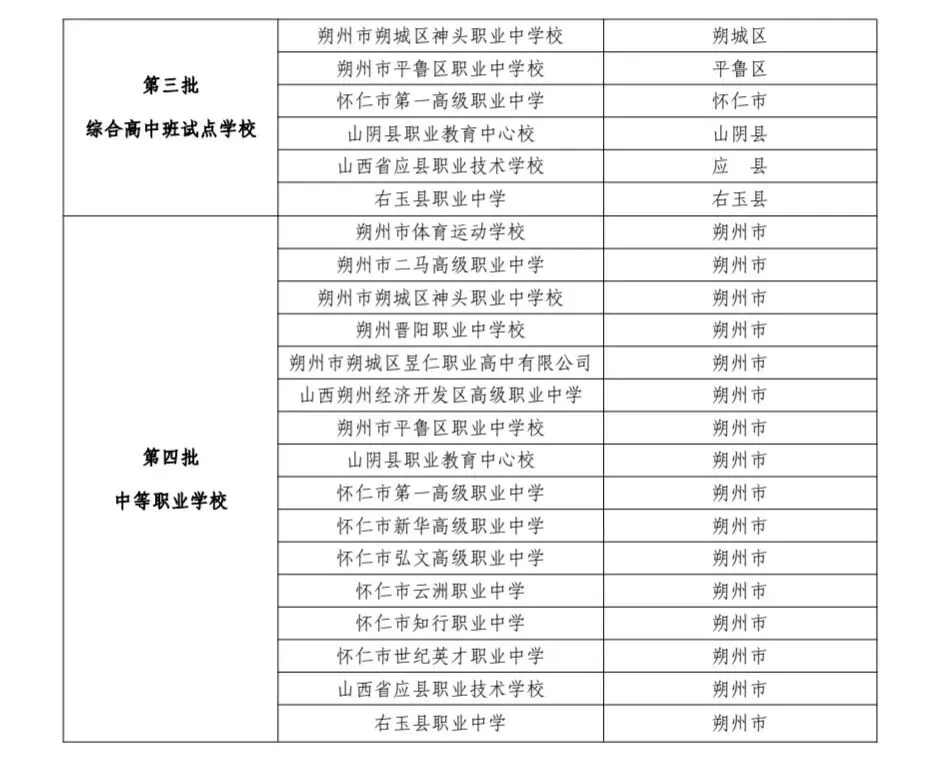 | | | |
|---|---|---|
| 第三批 综合高中班试点学校 | 朔州市朔城区神头职业中学校 | 朔城区 |
| | 朔州市平鲁区职业中学校 | 平鲁区 |
| | 怀仁市第一高级职业中学 | 怀仁市 |
| | 山阴县职业教育中心校 | 山阴县 |
| | 山西省应县职业技术学校 | 应 县 |
| | 右玉县职业中学 | 右玉县 |
| 第四批 中等职业学校 | 朔州市体育运动学校 | 朔州市 |
| | 朔州市二马高级职业中学 | 朔州市 |
| | 朔州市朔城区神头职业中学校 | 朔州市 |
| | 朔州晋阳职业中学校 | 朔州市 |
| | 朔州市朔城区昱仁职业高中有限公司 | 朔州市 |
| | 山西朔州经济开发区高级职业中学 | 朔州市 |
| | 朔州市平鲁区职业中学校 | 朔州市 |
| | 山阴县职业教育中心校 | 朔州市 |
| | 怀仁市第一高级职业中学 | 朔州市 |
| | 怀仁市新华高级职业中学 | 朔州市 |
| | 怀仁市弘文高级职业中学 | 朔州市 |
| | 怀仁市云洲职业中学 | 朔州市 |
| | 怀仁市知行职业中学 | 朔州市 |
| | 怀仁市世纪英才职业中学 | 朔州市 |
| | 山西省应县职业技术学校 | 朔州市 |
| | 右玉县职业中学 | 朔州市 |